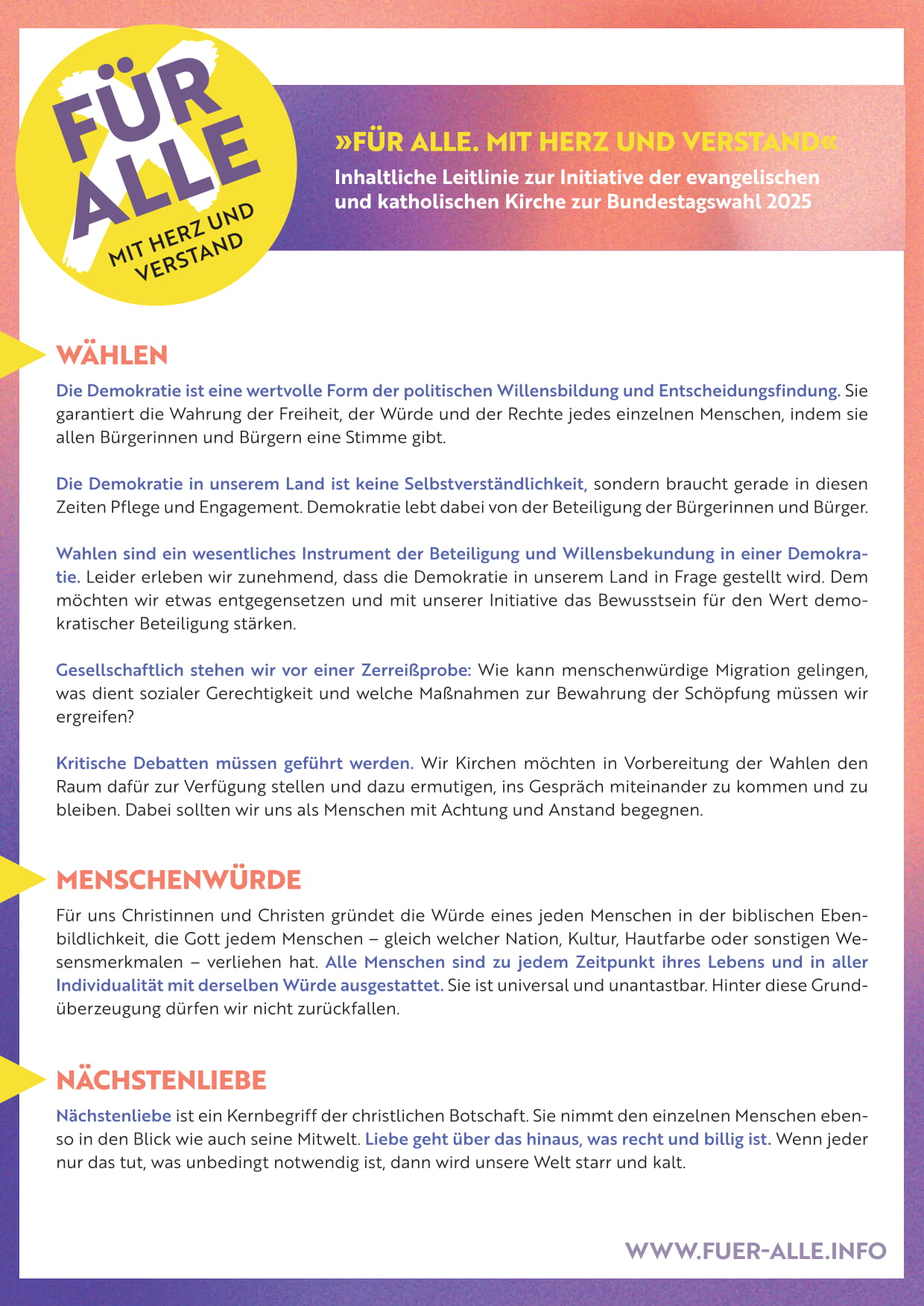 FÜR ALLE
MIT HERZ UND VERSTAND

»FÜR ALLE. MIT HERZ UND VERSTAND«
Inhaltliche Leitlinie zur Initiative der evangelischen und katholischen Kirche zur Bundestagswahl 2025

WÄHLEN

Die Demokratie ist eine wertvolle Form der politischen Willensbildung und Entscheidungsfindung. Sie garantiert die Wahrung der Freiheit, der Würde und der Rechte jedes einzelnen Menschen, indem sie allen Bürgerinnen und Bürgern eine Stimme gibt.

Die Demokratie in unserem Land ist keine Selbstverständlichkeit, sondern braucht gerade in diesen Zeiten Pflege und Engagement. Demokratie lebt dabei von der Beteiligung der Bürgerinnen und Bürger.

Wahlen sind ein wesentliches Instrument der Beteiligung und Willensbekundung in einer Demokratie. Leider erleben wir zunehmend, dass die Demokratie in unserem Land in Frage gestellt wird. Dem möchten wir etwas entgegensetzen und mit unserer Initiative das Bewusstsein für den Wert demokratischer Beteiligung stärken.

Gesellschaftlich stehen wir vor einer Zerreißprobe: Wie kann menschenwürdige Migration gelingen, was dient sozialer Gerechtigkeit und welche Maßnahmen zur Bewahrung der Schöpfung müssen wir ergreifen?

Kritische Debatten müssen geführt werden. Wir Kirchen möchten in Vorbereitung der Wahlen den Raum dafür zur Verfügung stellen und dazu ermutigen, ins Gespräch miteinander zu kommen und zu bleiben. Dabei sollten wir uns als Menschen mit Achtung und Anstand begegnen.

MENSCHENWÜRDE

Für uns Christinnen und Christen gründet die Würde eines jeden Menschen in der biblischen Ebenbildlichkeit, die Gott jedem Menschen – gleich welcher Nation, Kultur, Hautfarbe oder sonstigen Wesensmerkmalen – verliehen hat. Alle Menschen sind zu jedem Zeitpunkt ihres Lebens und in aller Individualität mit derselben Würde ausgestattet. Sie ist universal und unantastbar. Hinter diese Grundüberzeugung dürfen wir nicht zurückfallen.

NÄCHSTENLIEBE

Nächstenliebe ist ein Kernbegriff der christlichen Botschaft. Sie nimmt den einzelnen Menschen ebenso in den Blick wie auch seine Mitwelt. Liebe geht über das hinaus, was recht und billig ist. Wenn jeder nur das tut, was unbedingt notwendig ist, dann wird unsere Welt starr und kalt.

WWW.FUER-ALLE.INFO